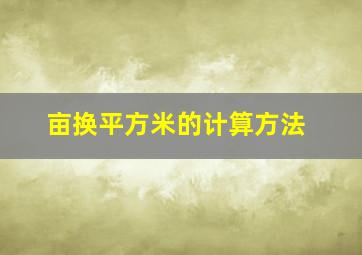 亩换平方米的计算方法